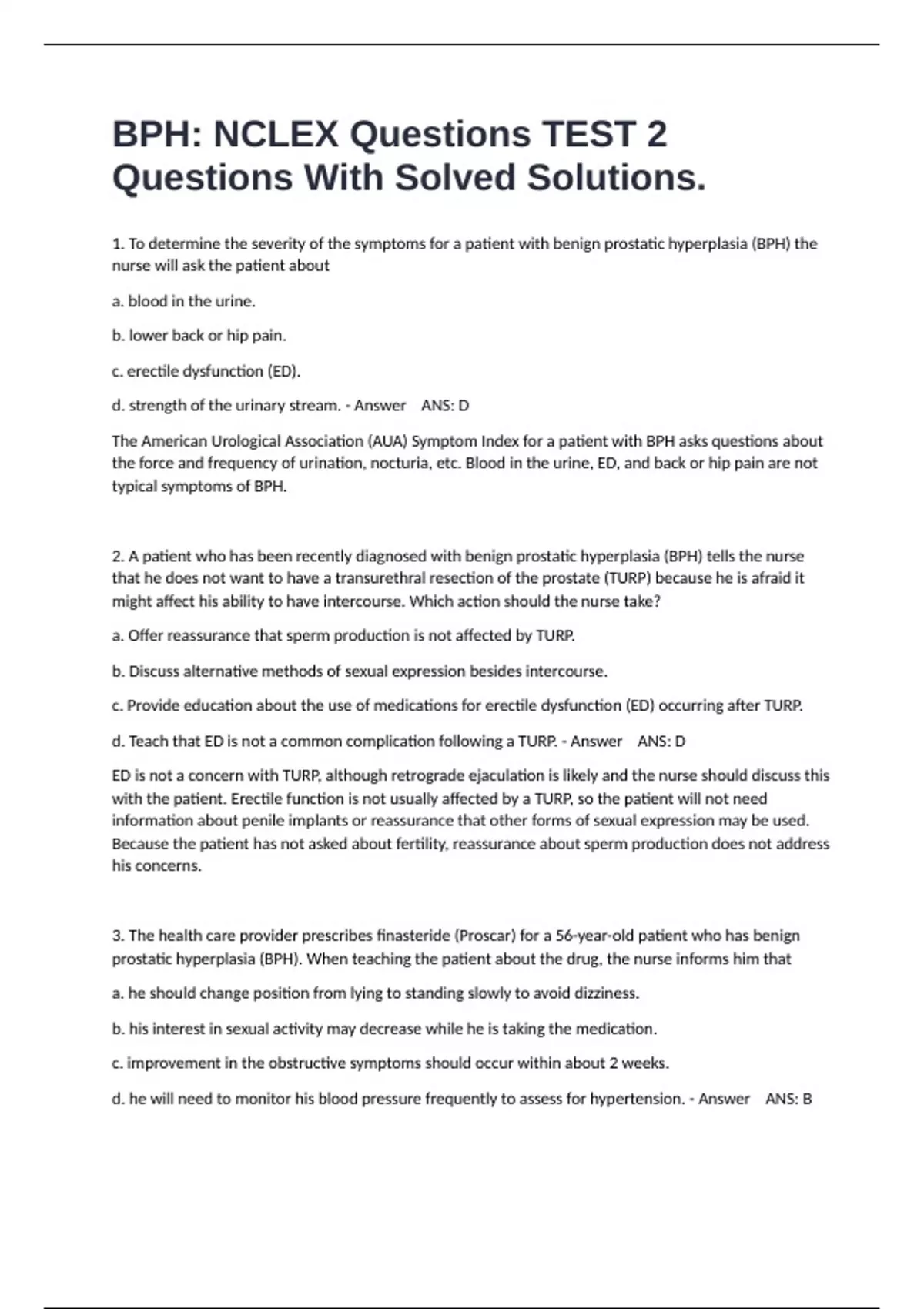 BPH: NCLEX Questions TEST 2 Questions With Solved Solutions.

1. To determine the severity of the symptoms for a patient with benign prostatic hyperplasia (BPH) the nurse will ask the patient about

a. blood in the urine.

b. lower back or hip pain.

c. erectile dysfunction (ED).

d. strength of the urinary stream. - Answer ANS: D

The American Urological Association (AUA) Symptom Index for a patient with BPH asks questions about the force and frequency of urination, nocturia, etc. Blood in the urine, ED, and back or hip pain are not typical symptoms of BPH.

2. A patient who has been recently diagnosed with benign prostatic hyperplasia (BPH) tells the nurse that he does not want to have a transurethral resection of the prostate (TURP) because he is afraid it might affect his ability to have intercourse. Which action should the nurse take?

a. Offer reassurance that sperm production is not affected by TURP.

b. Discuss alternative methods of sexual expression besides intercourse.

c. Provide education about the use of medications for erectile dysfunction (ED) occurring after TURP.

d. Teach that ED is not a common complication following a TURP. - Answer ANS: D

ED is not a concern with TURP, although retrograde ejaculation is likely and the nurse should discuss this with the patient. Erectile function is not usually affected by a TURP, so the patient will not need information about penile implants or reassurance that other forms of sexual expression may be used. Because the patient has not asked about fertility, reassurance about sperm production does not address his concerns.

3. The health care provider prescribes finasteride (Proscar) for a 56-year-old patient who has benign prostatic hyperplasia (BPH). When teaching the patient about the drug, the nurse informs him that

a. he should change position from lying to standing slowly to avoid dizziness.

b. his interest in sexual activity may decrease while he is taking the medication.

c. improvement in the obstructive symptoms should occur within about 2 weeks.

d. he will need to monitor his blood pressure frequently to assess for hypertension. - Answer ANS: B